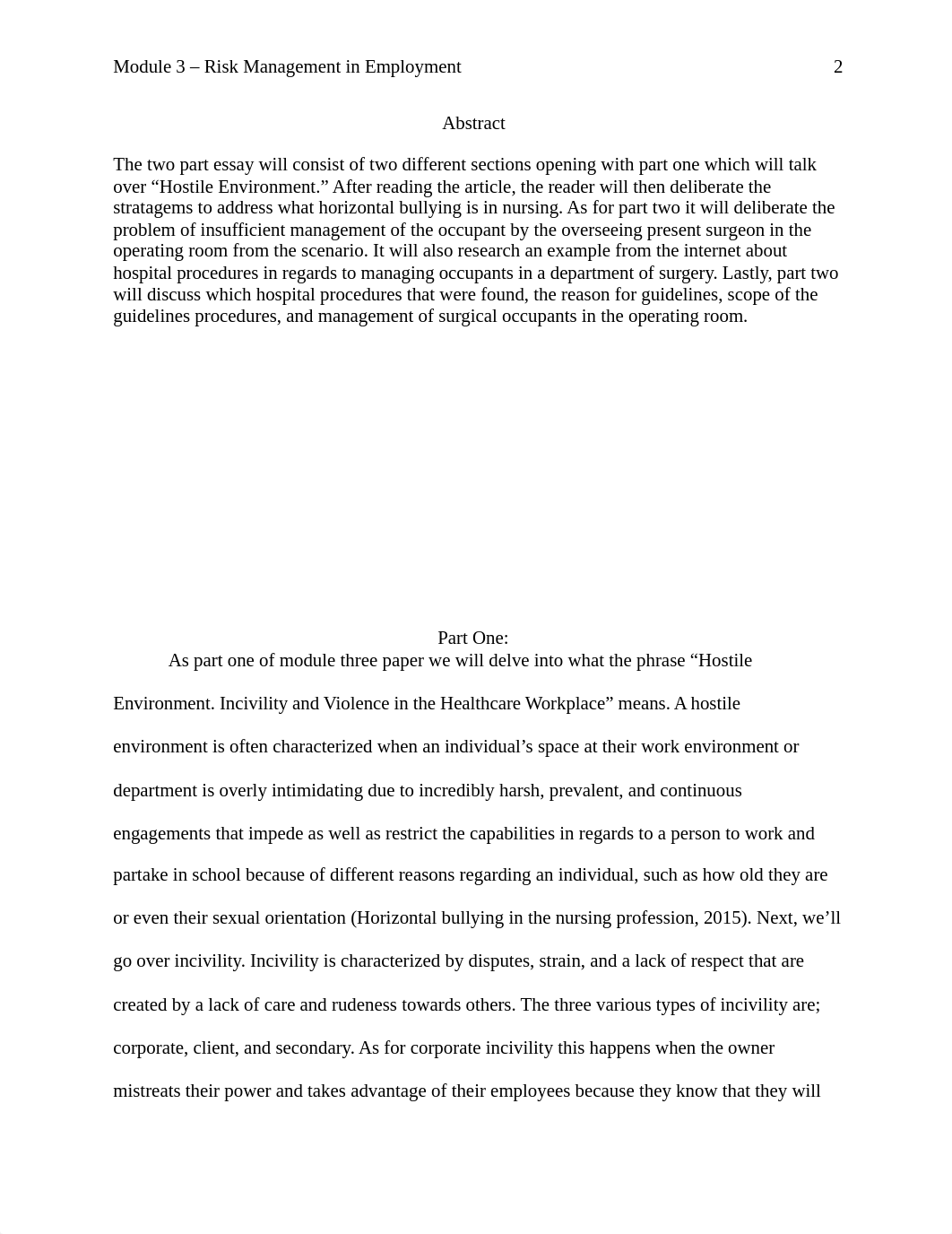 Module 3 – Risk Management in Employment 2

Abstract

The two part essay will consist of two different sections opening with part one which will talk over “Hostile Environment.” After reading the article, the reader will then deliberate the stratagems to address what horizontal bullying is in nursing. As for part two it will deliberate the problem of insufficient management of the occupant by the overseeing present surgeon in the operating room from the scenario. It will also research an example from the internet about hospital procedures in regards to managing occupants in a department of surgery. Lastly, part two will discuss which hospital procedures that were found, the reason for guidelines, scope of the guidelines procedures, and management of surgical occupants in the operating room.

Part One:

As part one of module three paper we will delve into what the phrase “Hostile Environment. Incivility and Violence in the Healthcare Workplace” means. A hostile environment is often characterized when an individual’s space at their work environment or department is overly intimidating due to incredibly harsh, prevalent, and continuous engagements that impede as well as restrict the capabilities in regards to a person to work and partake in school because of different reasons regarding an individual, such as how old they are or even their sexual orientation (Horizontal bullying in the nursing profession, 2015). Next, we’ll go over incivility. Incivility is characterized by disputes, strain, and a lack of respect that are created by a lack of care and rudeness towards others. The three various types of incivility are; corporate, client, and secondary. As for corporate incivility this happens when the owner mistreats their power and takes advantage of their employees because they know that they will